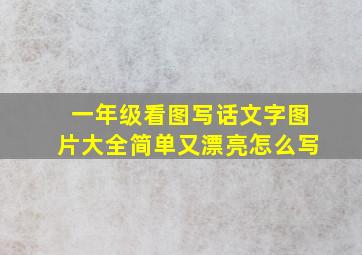 一年级看图写话文字图片大全简单又漂亮怎么写